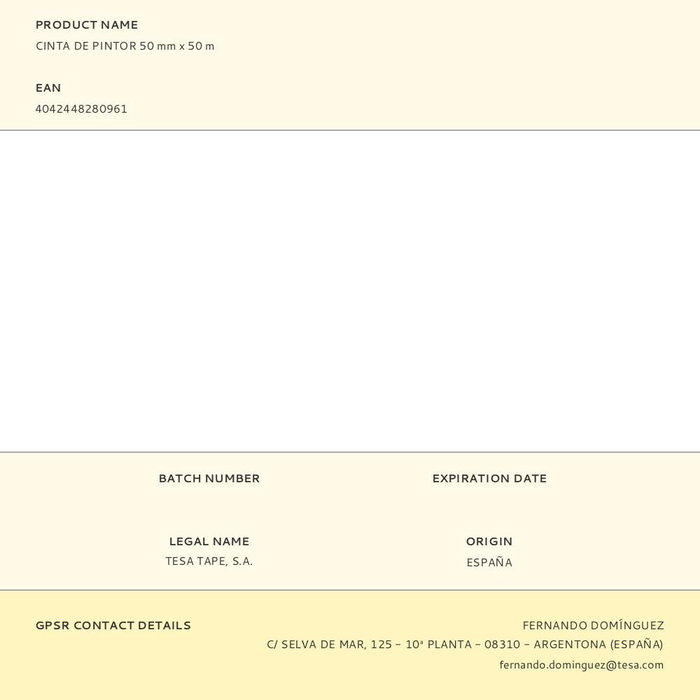 PRODUCT NAME
CINTA DE PINTOR 50 mm x 50 m

EAN
4042448280961

BATCH NUMBER

EXPIRATION DATE

LEGAL NAME
TESA TAPE, S.A.

ORIGIN
ESPAÑA

GPSR CONTACT DETAILS

FERNANDO DOMÍNGUEZ
C/ SELVA DE MAR, 125 – 10ª PLANTA – 08310 – ARGENTONA (ESPAÑA)
fernando.dominguez@tesa.com